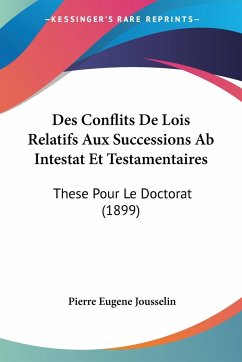 —KESSINGER'S RARE REPRINTS—

Des Conflits De Lois Relatifs Aux Successions Ab Intestat Et Testamentaires

These Pour Le Doctorat (1899)

Pierre Eugene Jousselin